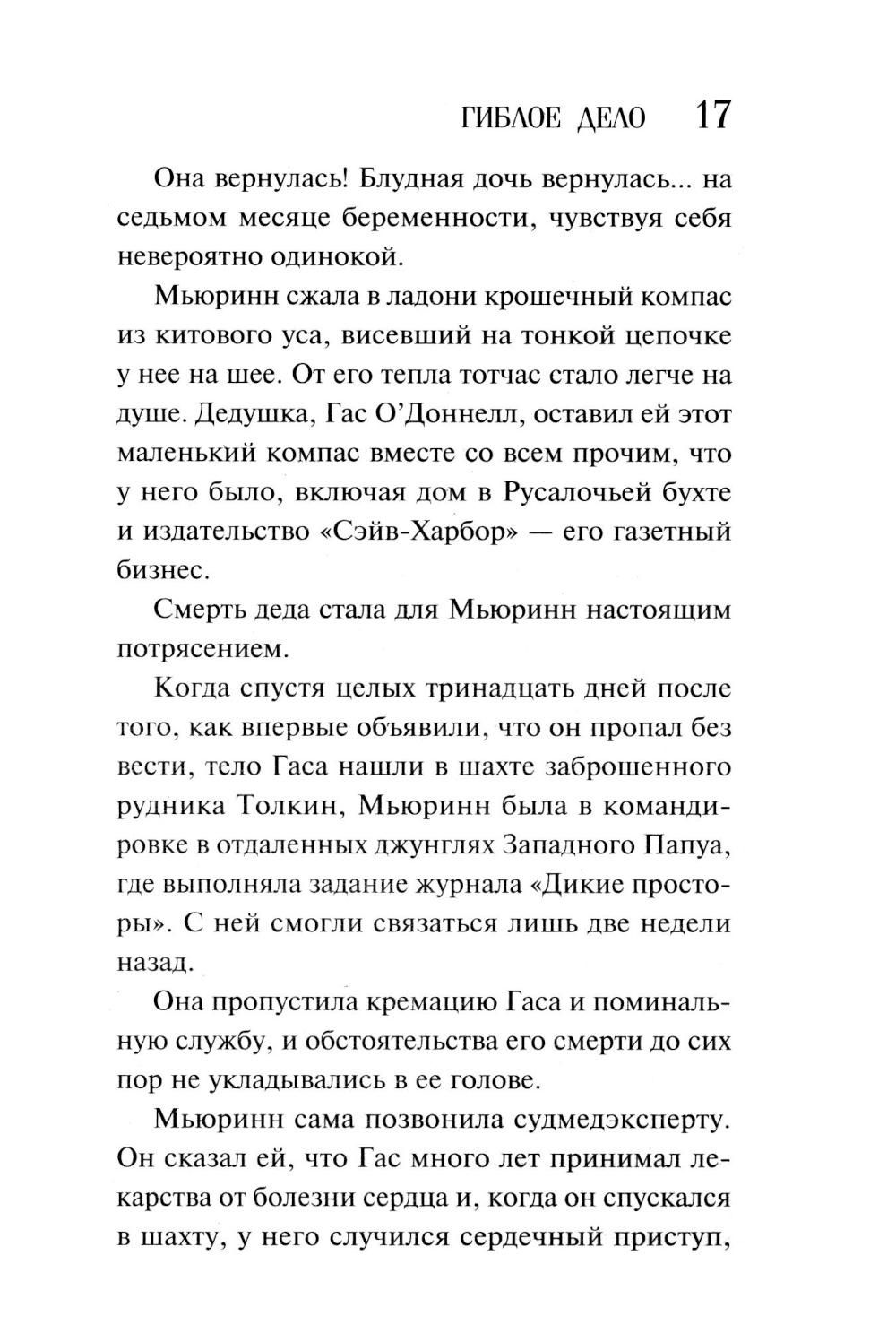 ГИБЛОЕ ДЕЛО 17

Она вернулась! Блудная дочь вернулась... на седьмом месяце беременности, чувствуя себя невероятно одинокой.

Мьюринн сжала в ладони крошечный компас из китового уса, висевший на тонкой цепочке у нее на шее. От его тепла тотчас стало легче на душе. Дедушка, Гас О'Доннелл, оставил ей этот маленький компас вместе со всем прочим, что у него было, включая дом в Русалочьей бухте и издательство «Сэйв-Харбор» — его газетный бизнес.

Смерть деда стала для Мьюринн настоящим потрясением.

Когда спустя целых тринадцать дней после того, как впервые объявили, что он пропал без вести, тело Гаса нашли в шахте заброшенного рудника Толкин, Мьюринн была в командировке в отдаленных джунглях Западного Папуа, где выполняла задание журнала «Дикие просторы». С ней смогли связаться лишь две недели назад.

Она пропустила кремацию Гаса и поминальную службу, и обстоятельства его смерти до сих пор не укладывались в ее голове.

Мьюринн сама позвонила судмедэксперту. Он сказал ей, что Гас много лет принимал лекарства от болезни сердца и, когда он спускался в шахту, у него случился сердечный приступ,